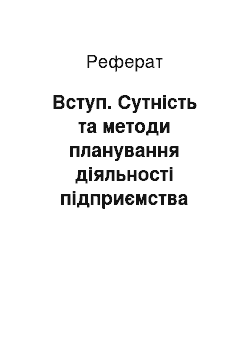 Реферат

Вступ. Сутність та методи планування діяльності підприємства